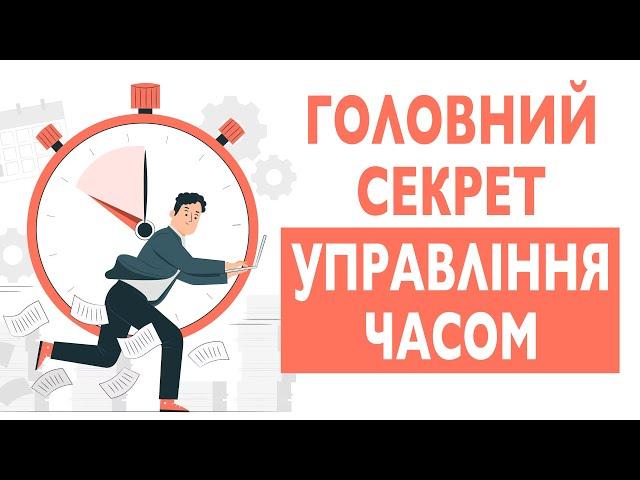 ГОЛОВНИЙ СЕКРЕТ УПРАВЛІННЯ ЧАСОМ